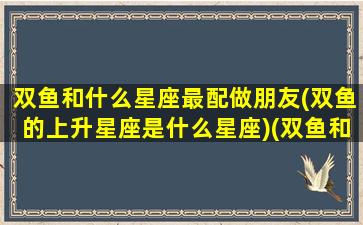 双鱼和什么星座最配做朋友(双鱼的上升星座是什么星座)(双鱼和